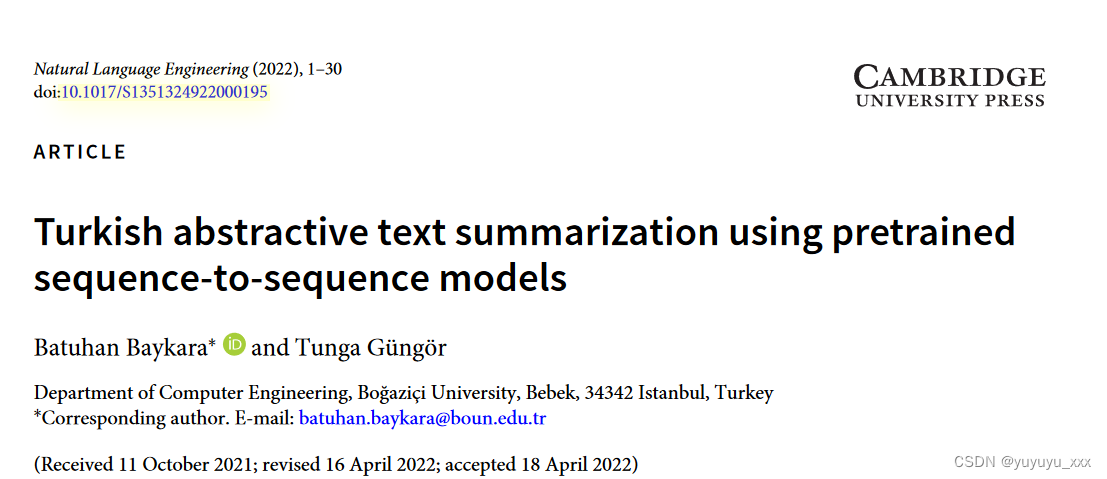 Natural Language Engineering (2022), 1–30
doi:10.1017/S1351324922000195

CAMBRIDGE
UNIVERSITY PRESS

ARTICLE

Turkish abstractive text summarization using pretrained sequence-to-sequence models

Batuhan Baykara* and Tunga Güngör

Department of Computer Engineering, Boğaziçi University, Bebek, 34342 Istanbul, Turkey
*Corresponding author. E-mail: batuhan.baykara@boun.edu.tr

(Received 11 October 2021; revised 16 April 2022; accepted 18 April 2022)

CSDN @yuyuyu_xxx